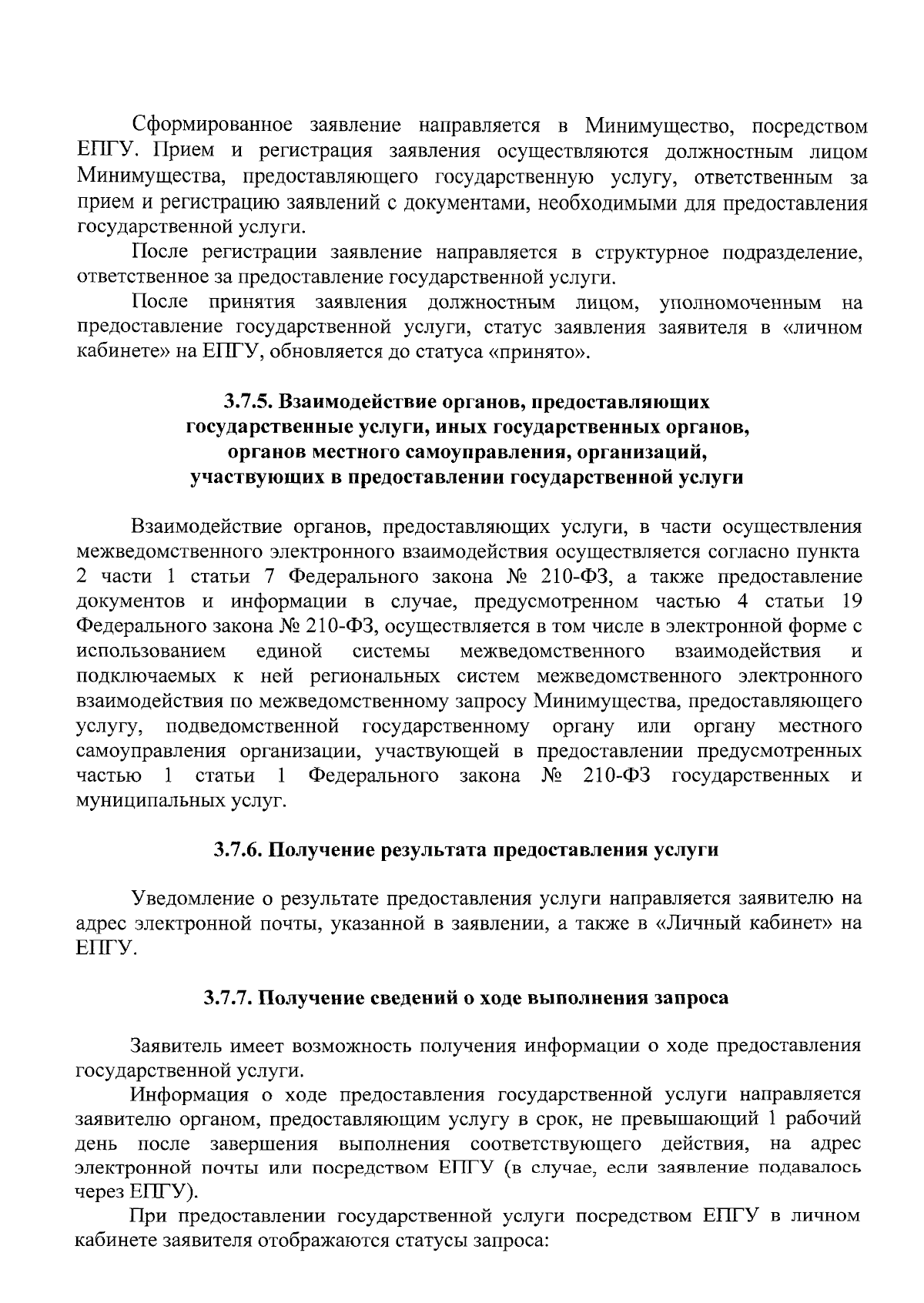 Сформированное заявление направляется в Минимущество, посредством ЕПГУ. Прием и регистрация заявления осуществляются должностным лицом Минимущества, предоставляющего государственную услугу, ответственным за прием и регистрацию заявлений с документами, необходимыми для предоставления государственной услуги.

После регистрации заявление направляется в структурное подразделение, ответственное за предоставление государственной услуги.

После принятия заявления должностным лицом, уполномоченным на предоставление государственной услуги, статус заявления заявителя в «личном кабинете» на ЕПГУ, обновляется до статуса «принято».

3.7.5. Взаимодействие органов, предоставляющих государственные услуги, иных государственных органов, органов местного самоуправления, организаций, участвующих в предоставлении государственной услуги

Взаимодействие органов, предоставляющих услуги, в части осуществления межведомственного электронного взаимодействия осуществляется согласно пункта 2 части 1 статьи 7 Федерального закона № 210-ФЗ, а также предоставление документов и информации в случае, предусмотренном частью 4 статьи 19 Федерального закона № 210-ФЗ, осуществляется в том числе в электронной форме с использованием единой системы межведомственного взаимодействия и подключаемых к ней региональных систем межведомственного электронного взаимодействия по межведомственному запросу Минимущества, предоставляющего услугу, подведомственной государственному органу или органу местного самоуправления организации, участвующей в предоставлении предусмотренных частью 1 статьи 1 Федерального закона № 210-ФЗ государственных и муниципальных услуг.

3.7.6. Получение результата предоставления услуги

Уведомление о результате предоставления услуги направляется заявителю на адрес электронной почты, указанной в заявлении, а также в «Личный кабинет» на ЕПГУ.

3.7.7. Получение сведений о ходе выполнения запроса

Заявитель имеет возможность получения информации о ходе предоставления государственной услуги.

Информация о ходе предоставления государственной услуги направляется заявителю органом, предоставляющим услугу в срок, не превышающий 1 рабочий день после завершения выполнения соответствующего действия, на адрес электронной почты или посредством ЕПГУ (в случае, если заявление подавалось через ЕПГУ).

При предоставлении государственной услуги посредством ЕПГУ в личном кабинете заявителя отображаются статусы запроса: